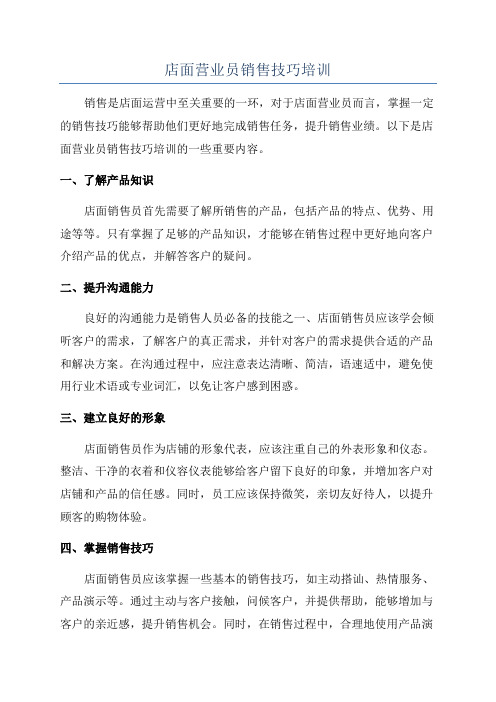 店面营业员销售技巧培训

销售是店面运营中至关重要的一环，对于店面营业员而言，掌握一定的销售技巧能够帮助他们更好地完成销售任务，提升销售业绩。以下是店面营业员销售技巧培训的一些重要内容。

一、了解产品知识

店面销售员首先需要了解所销售的产品，包括产品的特点、优势、用途等等。只有掌握了足够的产品知识，才能够在销售过程中更好地向客户介绍产品的优点，并解答客户的疑问。

二、提升沟通能力

良好的沟通能力是销售人员必备的技能之一、店面销售员应该学会倾听客户的需求，了解客户的真正需求，并针对客户的需求提供合适的产品和解决方案。在沟通过程中，应注意表达清晰、简洁，语速适中，避免使用行业术语或专业词汇，以免让客户感到困惑。

三、建立良好的形象

店面销售员作为店铺的形象代表，应该注重自己的外表形象和仪态。整洁、干净的衣着和仪容仪表能够给客户留下良好的印象，并增加客户对店铺和产品的信任感。同时，员工应该保持微笑，亲切友好待人，以提升顾客的购物体验。

四、掌握销售技巧

店面销售员应该掌握一些基本的销售技巧，如主动搭讪、热情服务、产品演示等。通过主动与客户接触，问候客户，并提供帮助，能够增加与客户的亲近感，提升销售机会。同时，在销售过程中，合理地使用产品演